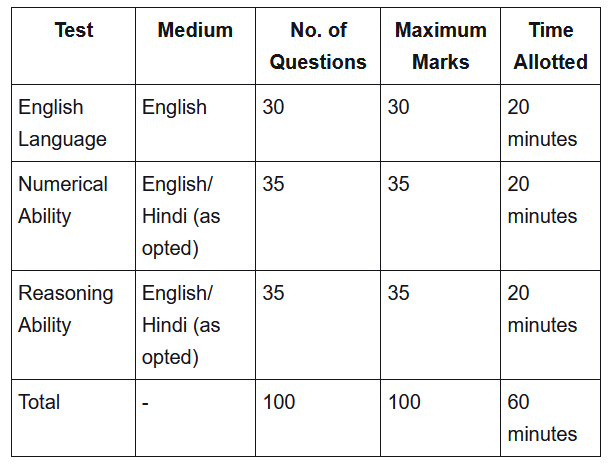 | Test | Medium | No. of Questions | Maximum Marks | Time Allotted |
|---|---|---|---|---|
| English Language | English | 30 | 30 | 20 minutes |
| Numerical Ability | English/ Hindi (as opted) | 35 | 35 | 20 minutes |
| Reasoning Ability | English/ Hindi (as opted) | 35 | 35 | 20 minutes |
| Total | - | 100 | 100 | 60 minutes |